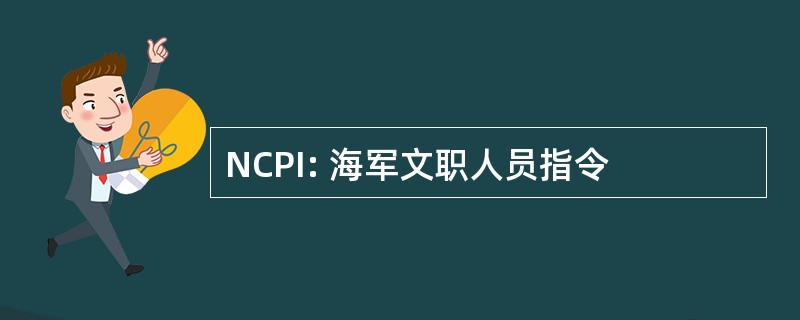 NCPI: 海军文职人员指令